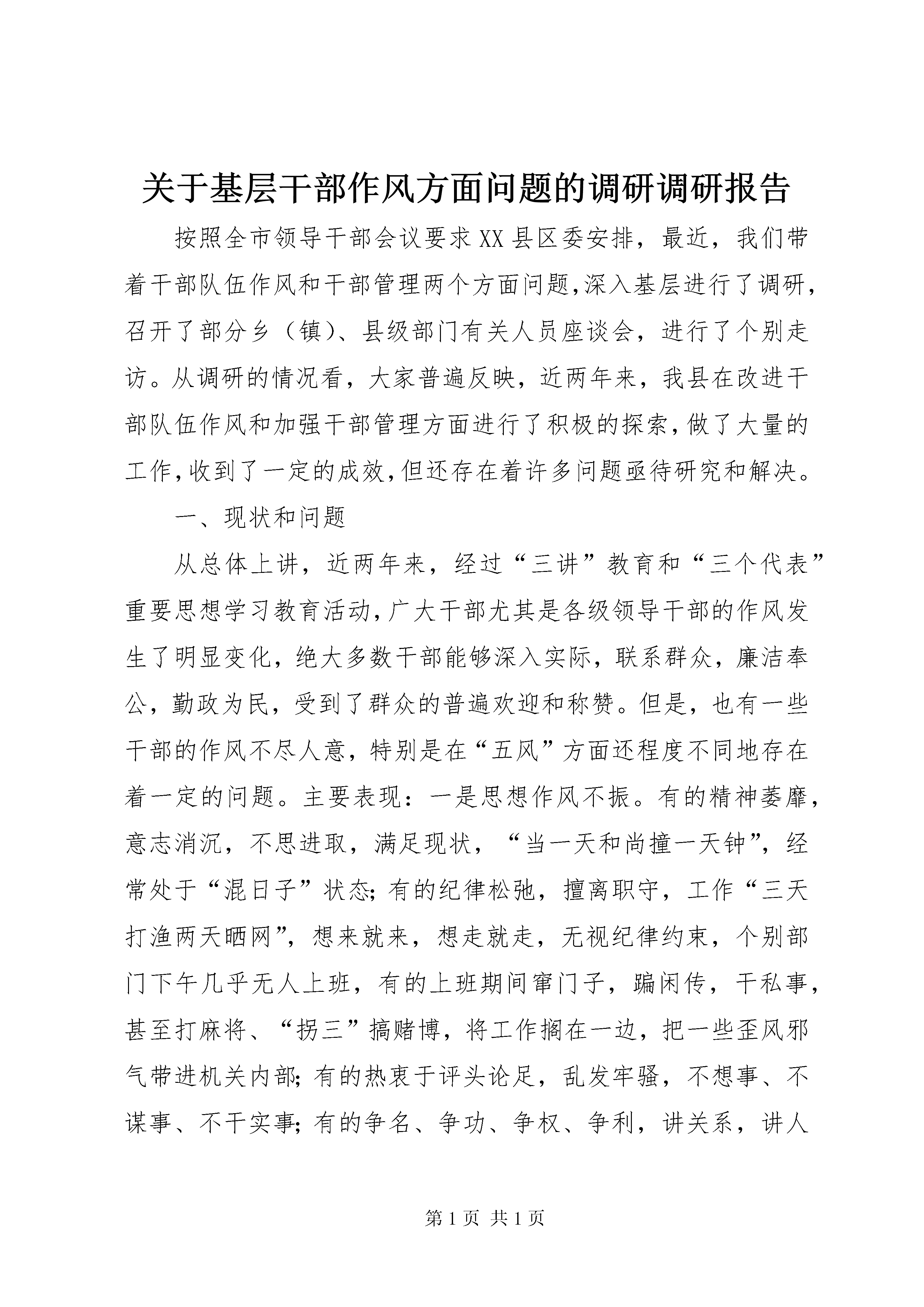 关于基层干部作风方面问题的调研调研报告

按照全市领导干部会议要求XX县区委安排，最近，我们带着干部队伍作风和干部管理两个方面问题,深入基层进行了调研,召开了部分乡（镇）、县级部门有关人员座谈会，进行了个别走访。从调研的情况看，大家普遍反映，近两年来，我县在改进干部队伍作风和加强干部管理方面进行了积极的探索,做了大量的工作,收到了一定的成效,但还存在着许多问题亟待研究和解决。

一、现状和问题

从总体上讲，近两年来，经过“三讲”教育和“三个代表”重要思想学习教育活动,广大干部尤其是各级领导干部的作风发生了明显变化，绝大多数干部能够深入实际，联系群众，廉洁奉公，勤政为民，受到了群众的普遍欢迎和称赞。但是，也有一些干部的作风不尽人意，特别是在“五风”方面还程度不同地存在着一定的问题。主要表现：一是思想作风不振。有的精神萎靡，意志消沉，不思进取，满足现状，“当一天和尚撞一天钟”，经常处于“混日子”状态;有的纪律松弛，擅离职守，工作“三天打渔两天晒网”，想来就来，想走就走，无视纪律约束，个别部门下午几乎无人上班，有的上班期间窜门子，蹁闲传，干私事，甚至打麻将、“拐三”搞赌博，将工作搁在一边，把一些歪风邪气带进机关内部;有的热衷于评头论足，乱发牢骚，不想事、不谋事、不干实事;有的争名、争功、争权、争利，讲关系，讲人

第1页 共1页